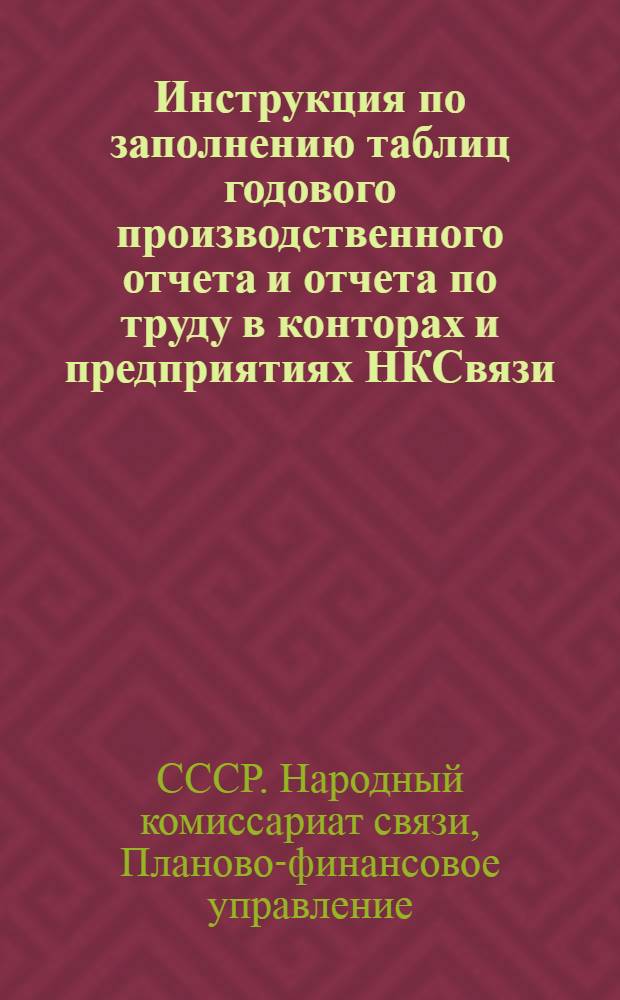 Инструкция по заполнению таблиц годового производственного отчета и отчета по труду в конторах и предприятиях НКСвязи

СССР. Народный комиссариат связи, Планово-финансовое управление